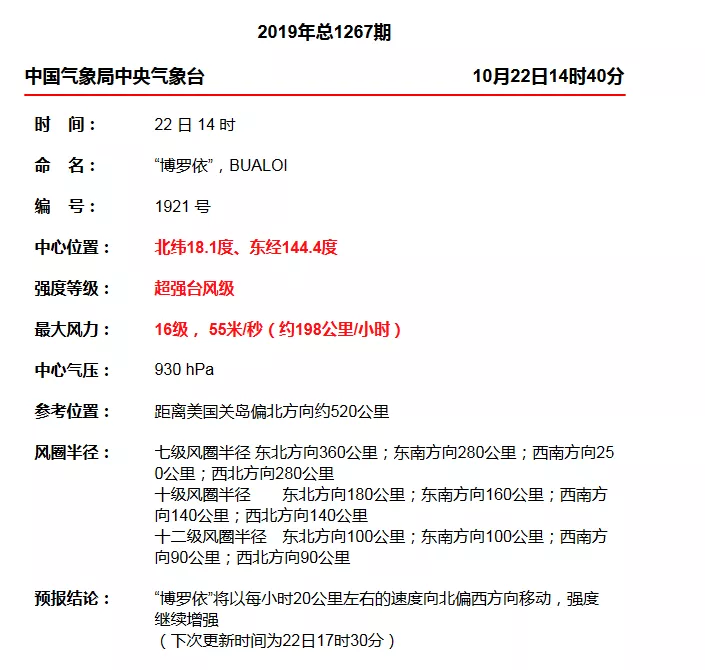 2019年总1267期

中国气象局中央气象台 10月22日14时40分

时 间： 22 日 14 时

命 名： “博罗依”，BUALOI

编 号： 1921 号

中心位置： 北纬18.1度、东经144.4度

强度等级： 超强台风级

最大风力： 16级， 55米/秒（约198公里/小时）

中心气压： 930 hPa

参考位置： 距离美国关岛偏北方向约520公里

风圈半径： 七级风圈半径 东北方向360公里；东南方向280公里；西南方向250公里；西北方向280公里
十级风圈半径 东北方向180公里；东南方向160公里；西南方向140公里；西北方向140公里
十二级风圈半径 东北方向100公里；东南方向100公里；西南方向90公里；西北方向90公里

预报结论： “博罗依”将以每小时20公里左右的速度向北偏西方向移动，强度继续增强
（下次更新时间为22日17时30分）